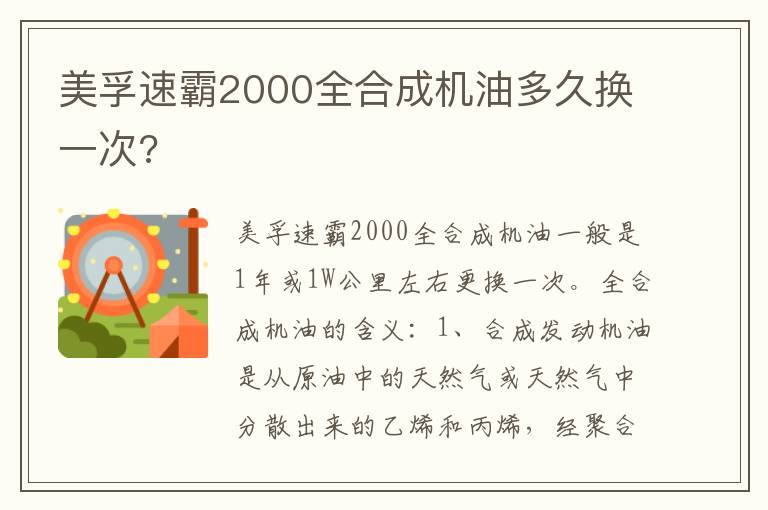 美孚速霸2000全合成机油多久换一次？

美孚速霸2000全合成机油一般是1年或1W公里左右更换一次。全合成机油的含义：1、合成发动机油是从原油中的天然气或天然气中分散出来的乙烯和丙烯，经聚合